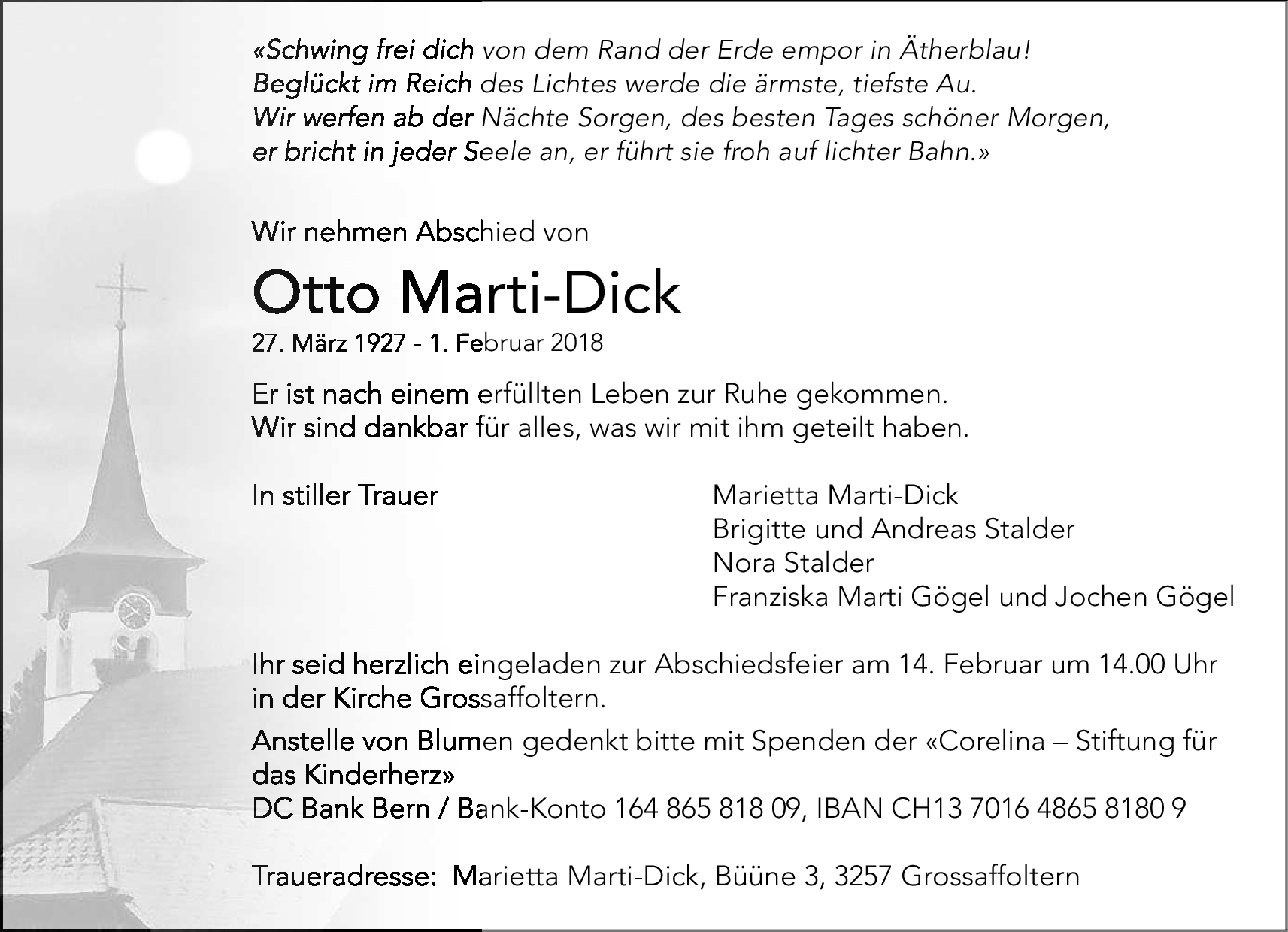 «Schwing frei dich von dem Rand der Erde empor in Ätherblau!
Beglückt im Reich des Lichtes werde die ärmste, tiefste Au.
Wir werfen ab der Nächte Sorgen, des besten Tages schöner Morgen,
er bricht in jeder Seele an, er führt sie froh auf lichter Bahn.»

Wir nehmen Abschied von

Otto Marti-Dick

27. März 1927 - 1. Februar 2018

Er ist nach einem erfüllten Leben zur Ruhe gekommen.
Wir sind dankbar für alles, was wir mit ihm geteilt haben.

In stiller Trauer

Marietta Marti-Dick
Brigitte und Andreas Stalder
Nora Stalder
Franziska Marti Gögel und Jochen Gögel

Ihr seid herzlich eingeladen zur Abschiedsfeier am 14. Februar um 14.00 Uhr in der Kirche Grossaffoltern.

Anstelle von Blumen gedenkt bitte mit Spenden der «Corelina – Stiftung für das Kinderherz»
DC Bank Bern / Bank-Konto 164 865 818 09, IBAN CH13 7016 4865 8180 9

Traueradresse: Marietta Marti-Dick, Büüne 3, 3257 Grossaffoltern